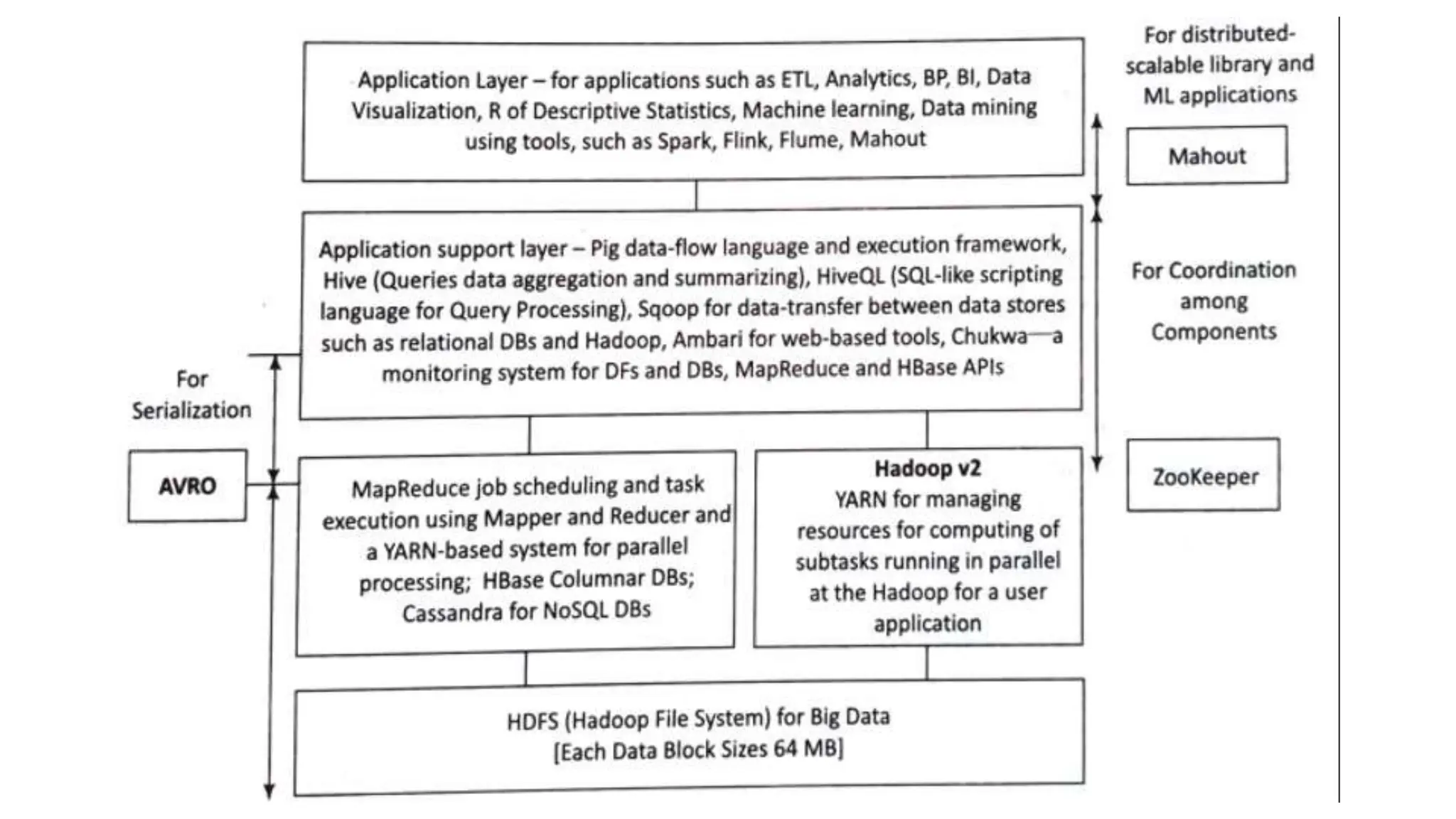 Application Layer – for applications such as ETL, Analytics, BP, BI, Data Visualization, R of Descriptive Statistics, Machine learning, Data mining using tools, such as Spark, Flink, Flume, Mahout

For distributed-scalable library and ML applications

Mahout

Application support layer – Pig data-flow language and execution framework, Hive (Queries data aggregation and summarizing), HiveQL (SQL-like scripting language for Query Processing), Sqoop for data-transfer between data stores such as relational DBs and Hadoop, Ambari for web-based tools, Chukwa—a monitoring system for DFs and DBs, MapReduce and HBase APIs

For Coordination among Components

For Serialization

AVRO

MapReduce job scheduling and task execution using Mapper and Reducer and a YARN-based system for parallel processing; HBase Columnar DBs; Cassandra for NoSQL DBs

Hadoop v2
YARN for managing resources for computing of subtasks running in parallel at the Hadoop for a user application

ZooKeeper

HDFS (Hadoop File System) for Big Data
[Each Data Block Sizes 64 MB]